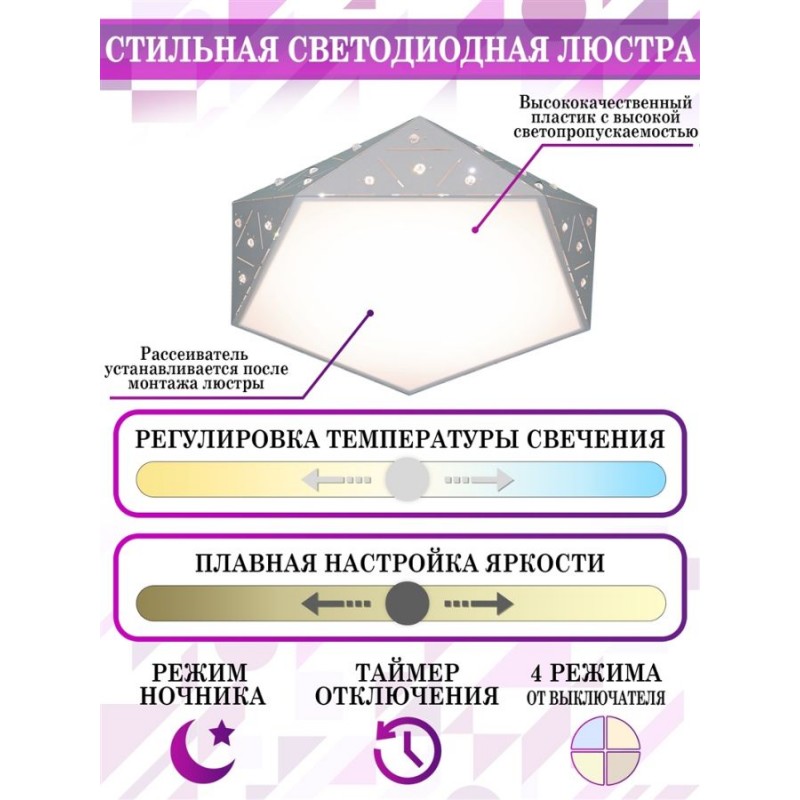 СТИЛЬНАЯ СВЕТОДИОДНАЯ ЛЮСТРА

Высококачественный пластик с высокой светопропускаемостью

Рассеиватель устанавливается после монтажа люстры

РЕГУЛИРОВКА ТЕМПЕРАТУРЫ СВЕЧЕНИЯ

ПЛАВНАЯ НАСТРОЙКА ЯРКОСТИ

РЕЖИМ
НОЧНИКА

ТАЙМЕР
ОТКЛЮЧЕНИЯ

4 РЕЖИМА
ОТ ВЫКЛЮЧАТЕЛЯ